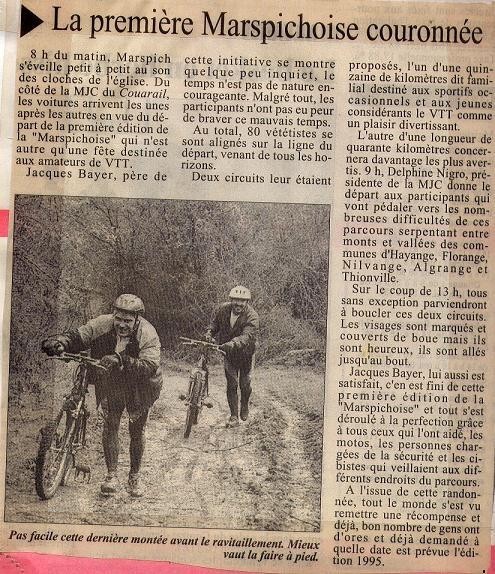 La première Marspichoise couronnée

8 h du matin, Marspich s'éveille petit à petit au son des cloches de l'église. Du côté de la MJC du Couarail, les voitures arrivent les unes après les autres en vue du départ de la première édition de la "Marspichoise" qui n'est autre qu'une fête destinée aux amateurs de VTT.

Jacques Bayer, père de cette initiative se montre quelque peu inquiet, le temps n'est pas de nature encourageante. Malgré tout, les participants n'ont pas eu peur de braver ce mauvais temps.

Au total, 80 vététistes se sont alignés sur la ligne du départ, venant de tous les horizons.

Deux circuits leur étaient proposés, l'un d'une quinzaine de kilomètres dit familial destiné aux sportifs occasionnels et aux jeunes considérants le VTT comme un plaisir divertissant.

L'autre d'une longueur de quarante kilomètres concernera davantage les plus avertis. 9 h, Delphine Nigro, présidente de la MJC donne le départ aux participants qui vont pédaler vers les nombreuses difficultés de ces parcours serpentant entre monts et vallées des communes d'Hayange, Florange, Nilvange, Algrange et Thionville.

Sur le coup de 13 h, tous sans exception parviendront à boucler ces deux circuits. Les visages sont marqués et couverts de boue mais ils sont heureux, ils sont allés jusqu'au bout.

Jacques Bayer, lui aussi est satisfait, c'en est fini de cette première édition de la "Marspichoise" et tout s'est déroulé à la perfection grâce à tous ceux qui l'ont aidé, les motos, les personnes chargées de la sécurité et les cibistes qui veillaient aux différents endroits du parcours.

A l'issue de cette randonnée, tout le monde s'est vu remettre une récompense et déjà, bon nombre de gens ont d'ores et déjà demandé à quelle date est prévue l'édition 1995.

Pas facile cette dernière montée avant le ravitaillement. Mieux vaut la faire à pied.